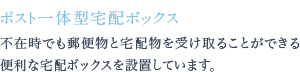 ポスト一体型宅配ボックス

不在時でも郵便物と宅配物を受け取ることができる便利な宅配ボックスを設置しています。